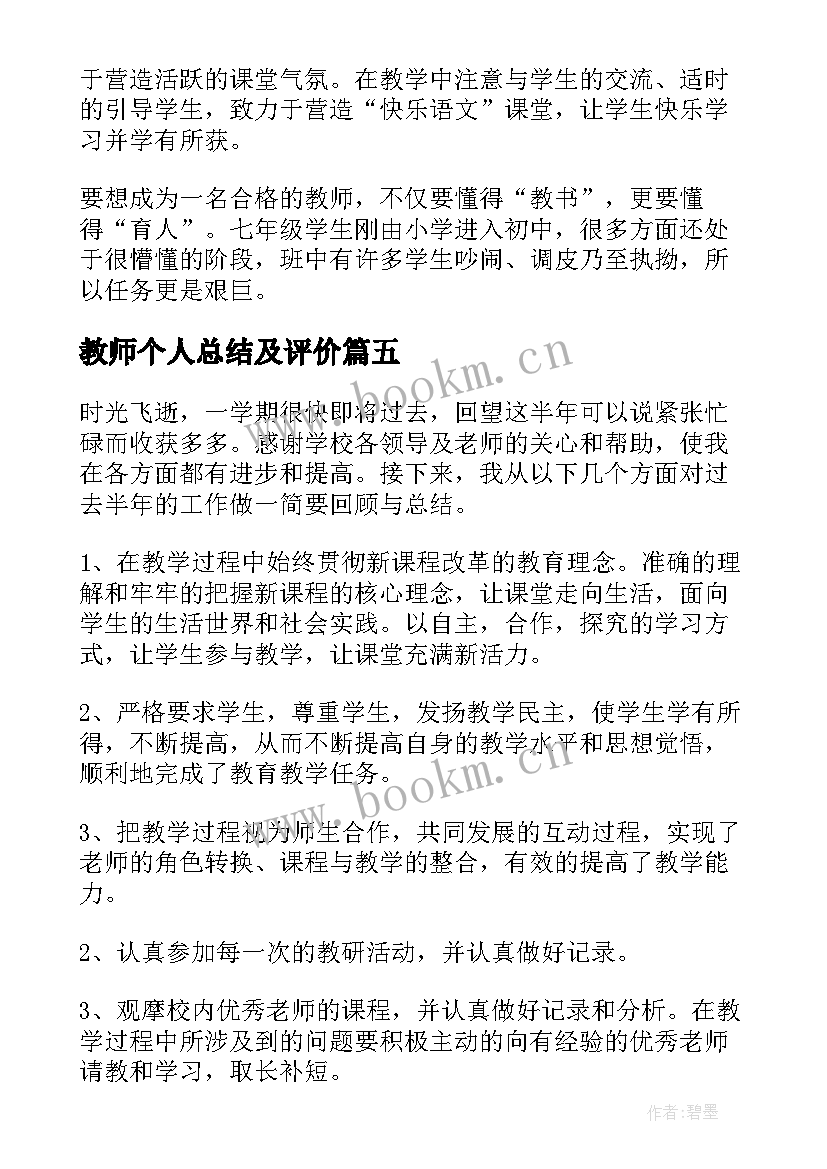 于营造活跃的课堂气氛。在教学中注意与学生的交流、适时的引导学生，致力于营造“快乐语文”课堂，让学生快乐学习并学有所获。

要想成为一名合格的教师，不仅要懂得“教书”，更要懂得“育人”。七年级学生刚由小学进入初中，很多方面还处于很懵懂的阶段，班中有许多学生吵闹、调皮乃至执拗，所以任务更是艰巨。

教师个人总结及评价篇五

www.bookm.cn

时光飞逝，一学期很快即将过去，回望这半年可以说紧张忙碌而收获多多。感谢学校各领导及老师的关心和帮助，使我在各方面都有进步和提高。接下来，我从以下几个方面对过去半年的工作做一简要回顾与总结。

1、在教学过程中始终贯彻新课程改革的教育理念。准确的理解和牢牢的把握新课程的核心理念，让课堂走向生活，面向学生的生活世界和社会实践。以自主，合作，探究的学习方式，让学生参与教学，让课堂充满新活力。

2、严格要求学生，尊重学生，发扬教学民主，使学生学有所得，不断提高，从而不断提高自身的教学水平和思想觉悟，顺利地完成了教育教学任务。

www.bookm.cn

3、把教学过程视为师生合作，共同发展的互动过程，实现了老师的角色转换、课程与教学的整合，有效的提高了教学能力。

2、认真参加每一次的教研活动，并认真做好记录。

3、观摩校内优秀老师的课程，并认真做好记录和分析。在教学过程中所涉及到的问题要积极主动的向有经验的优秀老师请教和学习，取长补短。

作者:碧墨